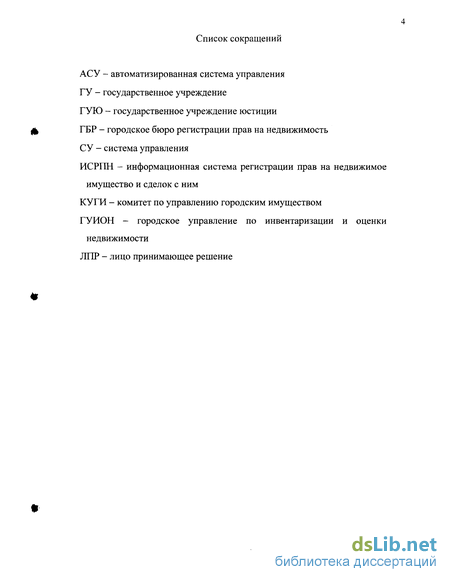 4

Список сокращений

АСУ – автоматизированная система управления

ГУ – государственное учреждение

ГУЮ – государственное учреждение юстиции

ГБР – городское бюро регистрации прав на недвижимость

СУ – система управления

ИСРПН – информационная система регистрации прав на недвижимое имущество и сделок с ним

КУГИ – комитет по управлению городским имуществом

ГУИОН – городское управление по инвентаризации и оценки недвижимости

ЛПР – лицо принимающее решение

dsLib.net
библиотека диссертаций